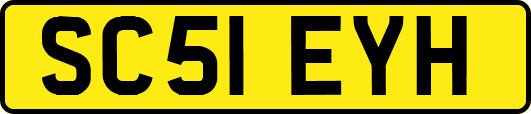 SC51 EYH